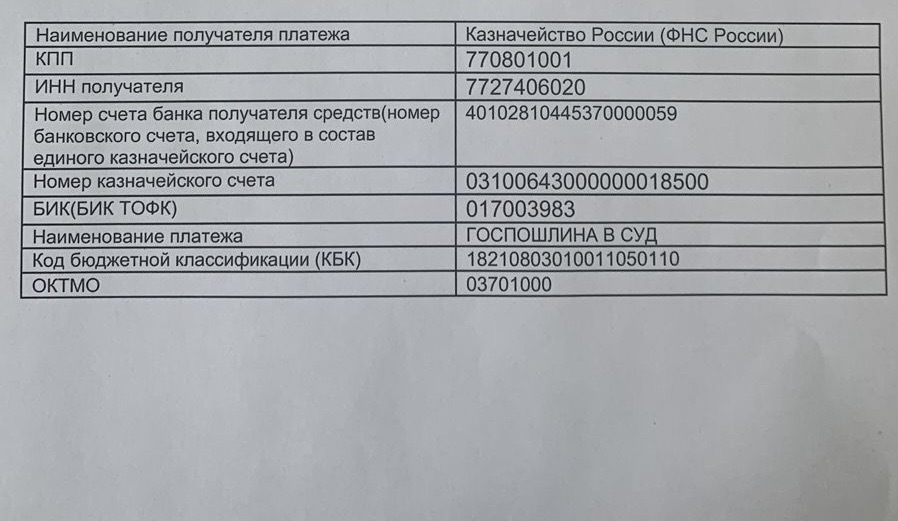 | Наименование получателя платежа | Казначейство России (ФНС России) |
|---|---|
| КПП | 770801001 |
| ИНН получателя | 7727406020 |
| Номер счета банка получателя средств(номер банковского счета, входящего в состав единого казначейского счета) | 40102810445370000059 |
| Номер казначейского счета | 03100643000000018500 |
| БИК(БИК ТОФК) | 017003983 |
| Наименование платежа | ГОСПОШЛИНА В СУД |
| Код бюджетной классификации (КБК) | 18210803010011050110 |
| ОКТМО | 03701000 |